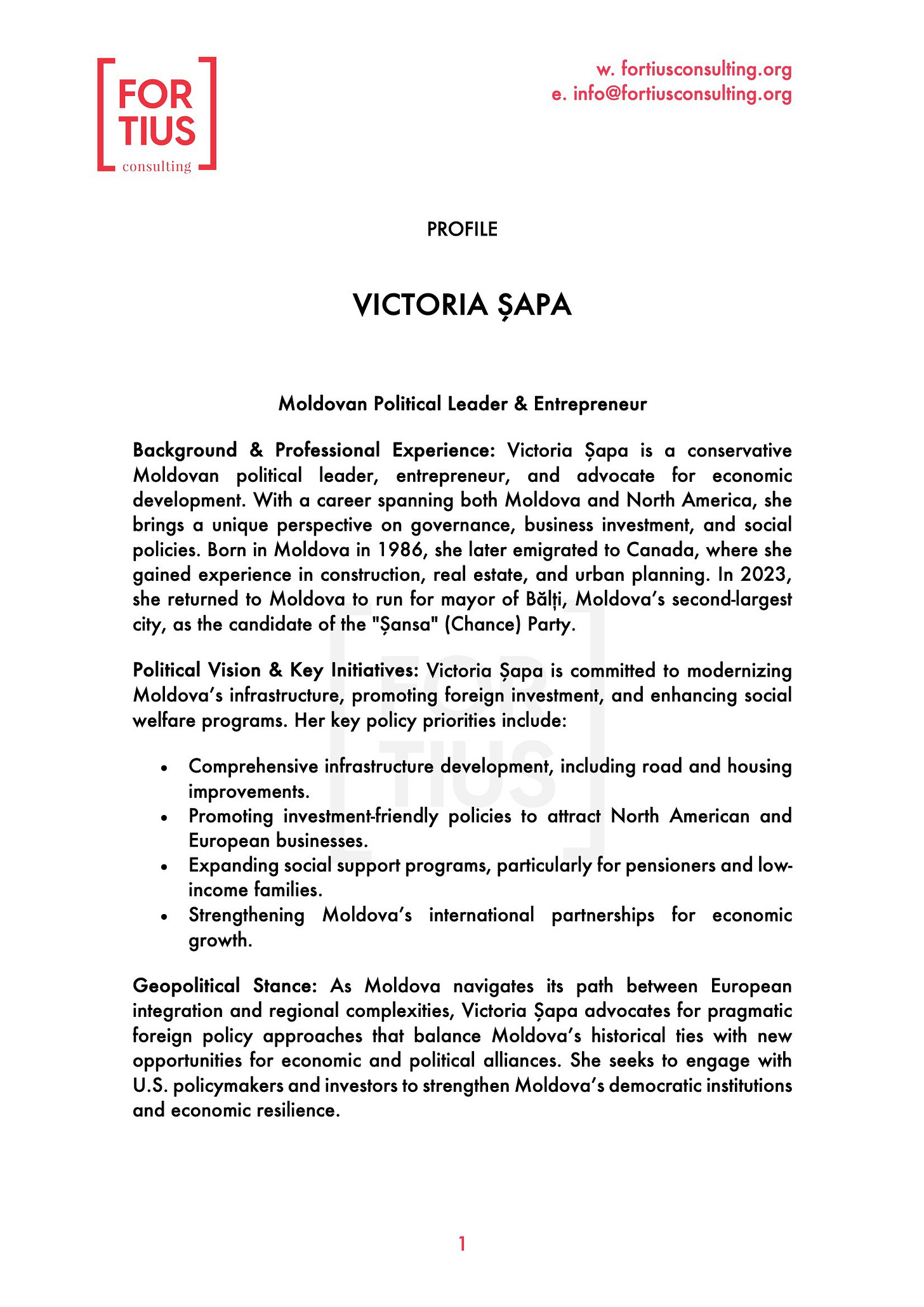 FOR
TIUS
consulting

w. fortiusconsulting.org
e. info@fortiusconsulting.org

PROFILE

VICTORIA ȘAPA

Moldovan Political Leader & Entrepreneur

Background & Professional Experience: Victoria Șapa is a conservative Moldovan political leader, entrepreneur, and advocate for economic development. With a career spanning both Moldova and North America, she brings a unique perspective on governance, business investment, and social policies. Born in Moldova in 1986, she later emigrated to Canada, where she gained experience in construction, real estate, and urban planning. In 2023, she returned to Moldova to run for mayor of Bălți, Moldova's second-largest city, as the candidate of the "Șansa" (Chance) Party.

Political Vision & Key Initiatives: Victoria Șapa is committed to modernizing Moldova's infrastructure, promoting foreign investment, and enhancing social welfare programs. Her key policy priorities include:

• Comprehensive infrastructure development, including road and housing improvements.
• Promoting investment-friendly policies to attract North American and European businesses.
• Expanding social support programs, particularly for pensioners and low-income families.
• Strengthening Moldova's international partnerships for economic growth.

Geopolitical Stance: As Moldova navigates its path between European integration and regional complexities, Victoria Șapa advocates for pragmatic foreign policy approaches that balance Moldova's historical ties with new opportunities for economic and political alliances. She seeks to engage with U.S. policymakers and investors to strengthen Moldova's democratic institutions and economic resilience.

1

FOR
TIUS